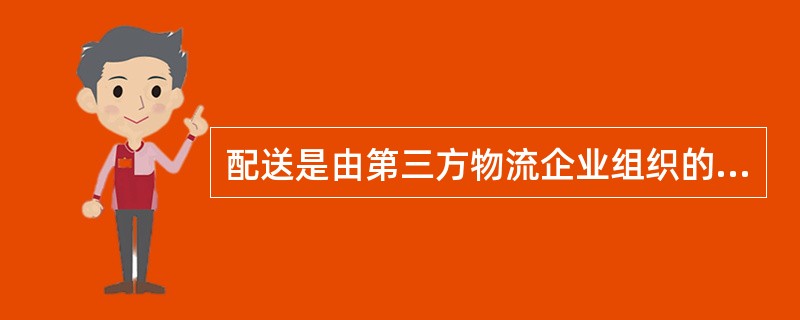 配送是由第三方物流企业组织的...